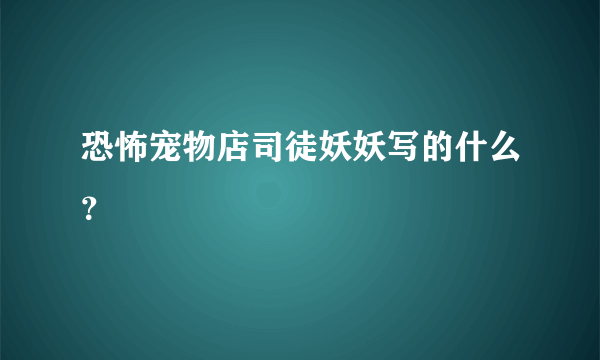 恐怖宠物店司徒妖妖写的什么？